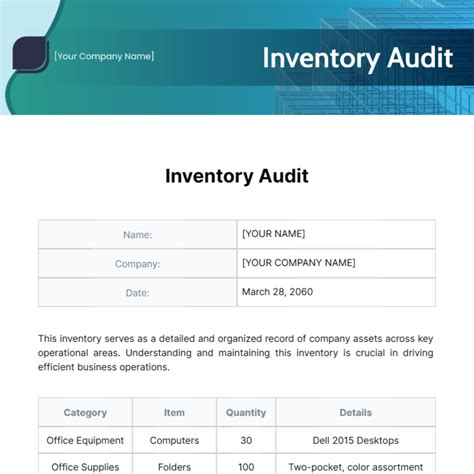 [Your Company Name]

Inventory Audit

Inventory Audit

| Name: | [YOUR NAME] |
|---|---|
| Company: | [YOUR COMPANY NAME] |
| Date: | March 28, 2060 |

This inventory serves as a detailed and organized record of company assets across key operational areas. Understanding and maintaining this inventory is crucial in driving efficient business operations.

| Category | Item | Quantity | Details |
|---|---|---|---|
| Office Equipment | Computers | 30 | Dell 2015 Desktops |
| Office Supplies | Folders | 100 | Two-pocket, color assortment |